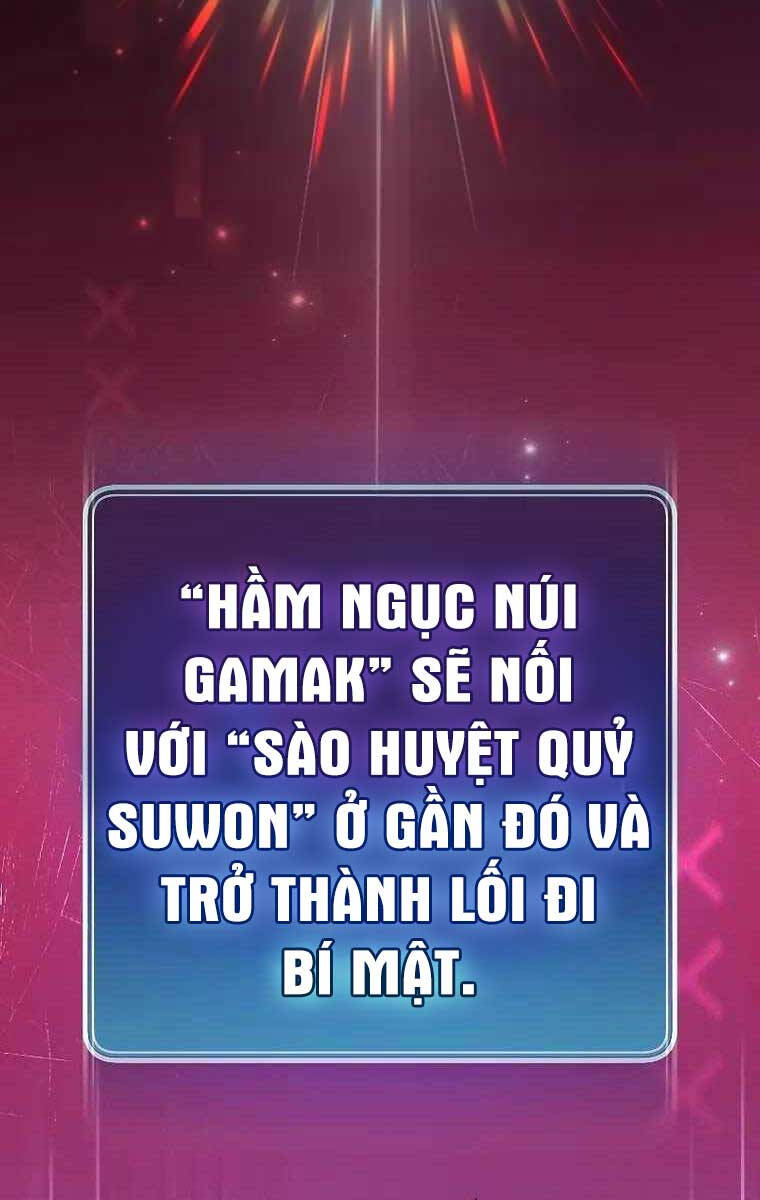 “HẦM NGỤC NÚI GAMAK” SẼ NỐI VỚI “SÀO HUYỆT QUỶ SUWON” Ở GẦN ĐÓ VÀ TRỞ THÀNH LỐI ĐI BÍ MẬT.